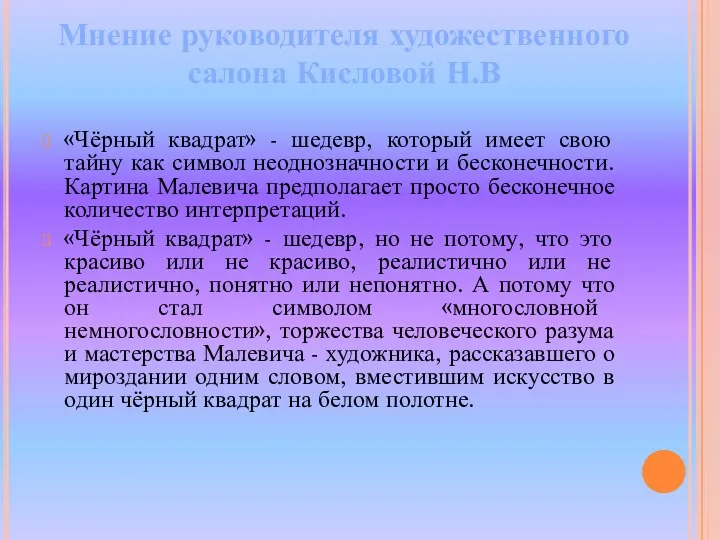 Мнение руководителя художественного салона Кисловой Н.В

«Чёрный квадрат» - шедевр, который имеет свою тайну как символ неоднозначности и бесконечности. Картина Малевича предполагает просто бесконечное количество интерпретаций.

«Чёрный квадрат» - шедевр, но не потому, что это красиво или не красиво, реалистично или не реалистично, понятно или непонятно. А потому что он стал символом «многословной немногословности», торжества человеческого разума и мастерства Малевича - художника, рассказавшего о мироздании одним словом, вместившим искусство в один чёрный квадрат на белом полотне.